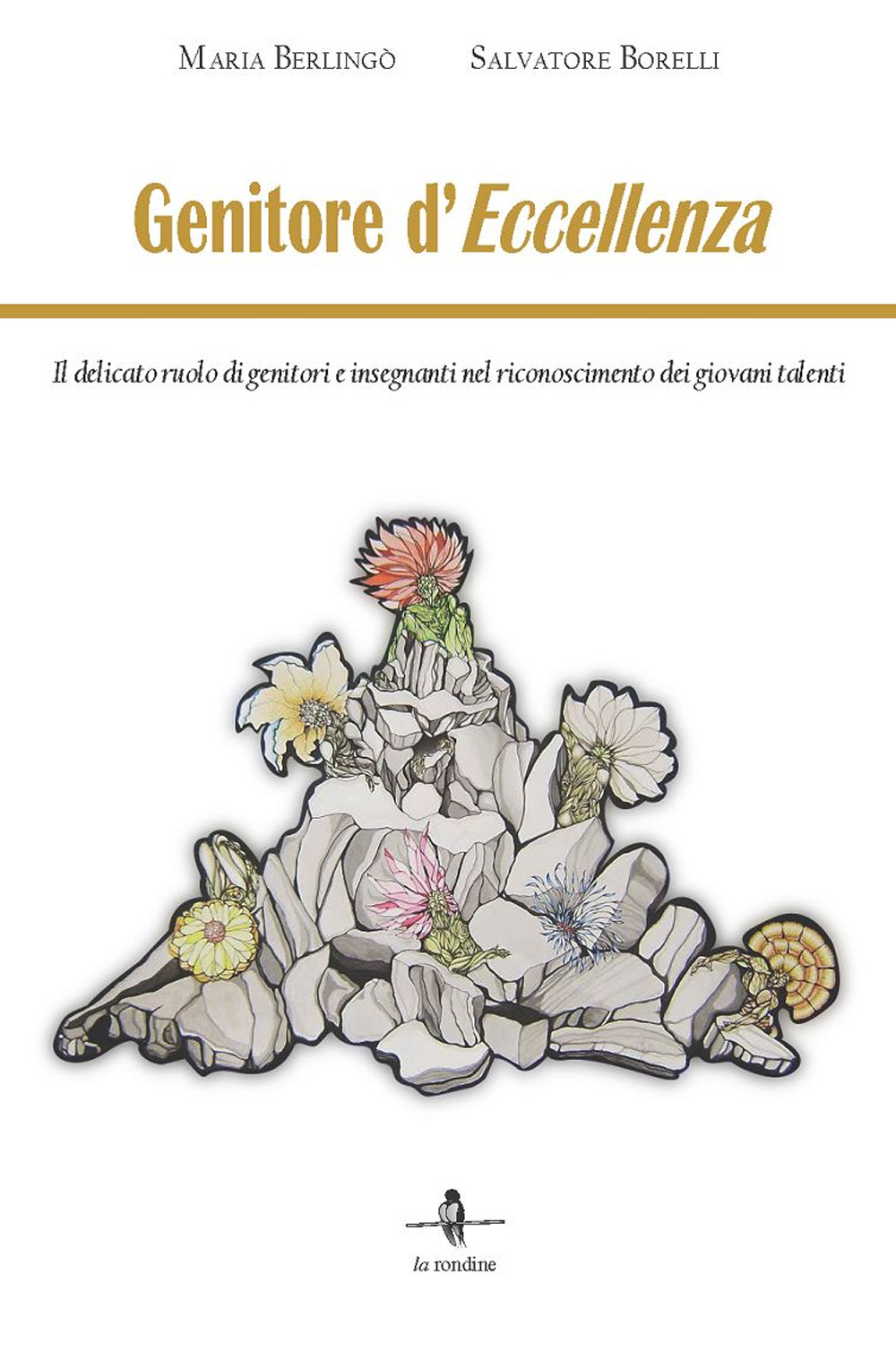 Maria Berlingò Salvatore Borelli

Genitore d'Eccellenza

Il delicato ruolo di genitori e insegnanti nel riconoscimento dei giovani talenti

la rondine